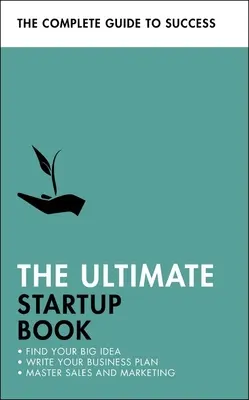 THE COMPLETE GUIDE TO SUCCESS

THE ULTIMATE
STARTUP
BOOK

• FIND YOUR BIG IDEA
• WRITE YOUR BUSINESS PLAN
• MASTER SALES AND MARKETING